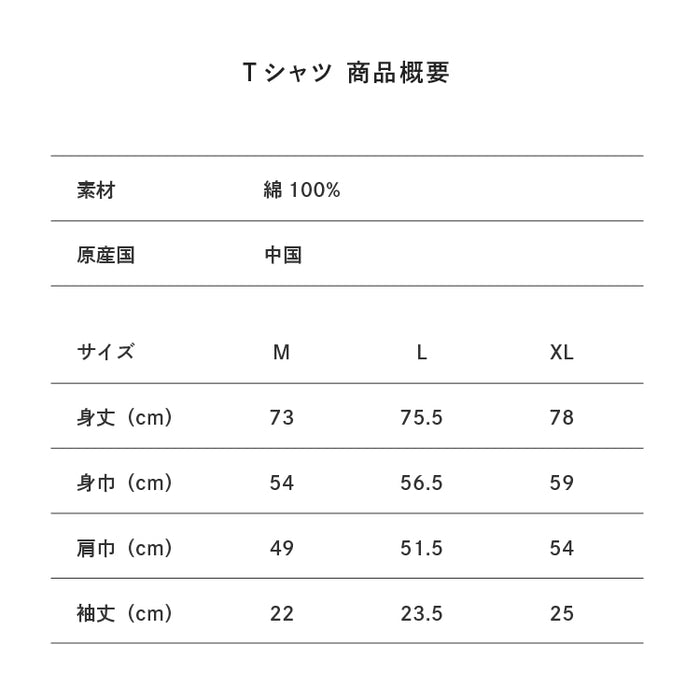 Tシャツ 商品概要

| 素材 | 綿 100% |
|---|---|
| 原産国 | 中国 |

| サイズ | M | L | XL |
|---|---|---|---|
| 身丈（cm） | 73 | 75.5 | 78 |
| 身巾（cm） | 54 | 56.5 | 59 |
| 肩巾（cm） | 49 | 51.5 | 54 |
| 袖丈（cm） | 22 | 23.5 | 25 |